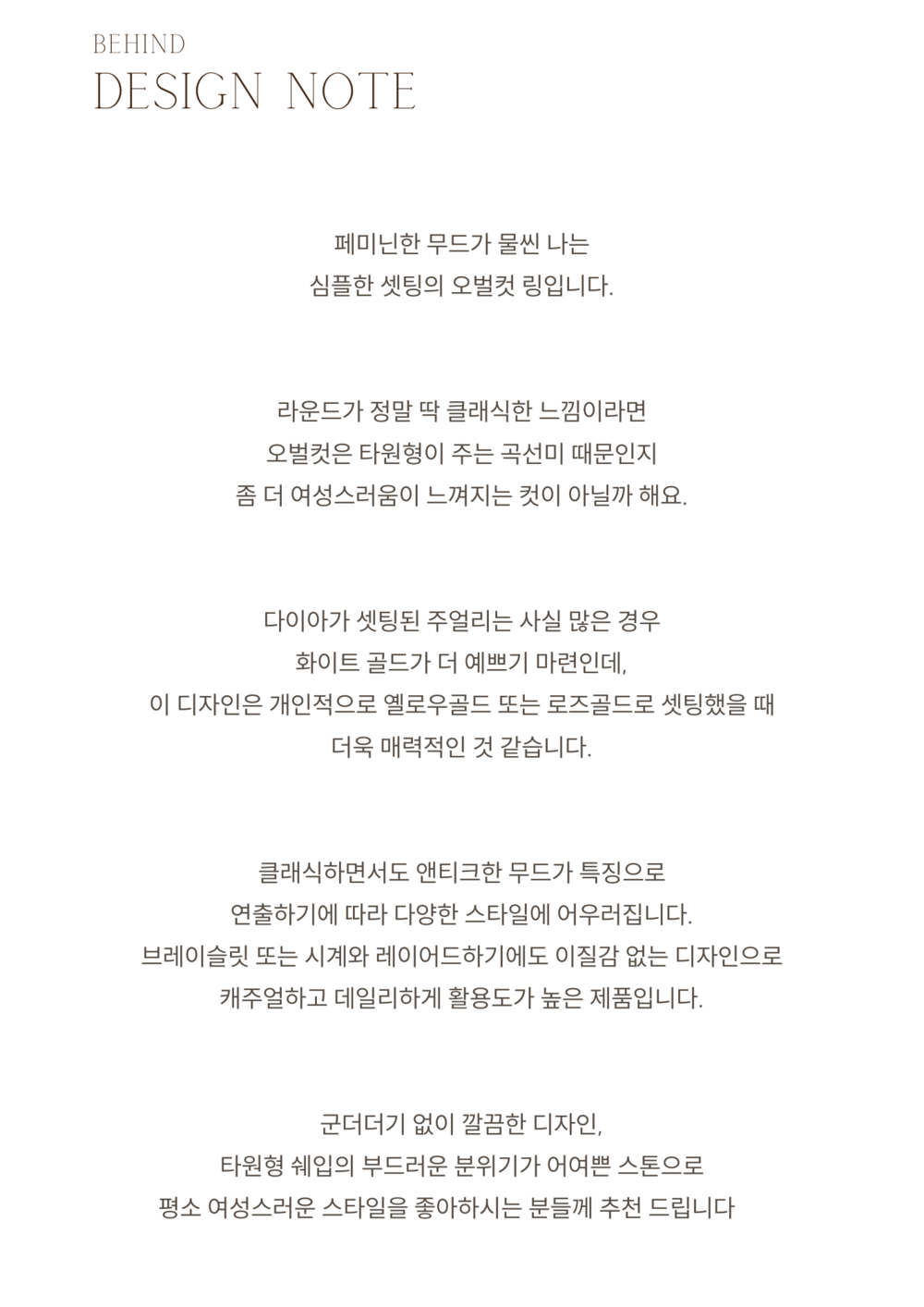 BEHIND
DESIGN NOTE

페미닌한 무드가 물씬 나는
심플한 셋팅의 오벌컷 링입니다.

라운드가 정말 딱 클래식한 느낌이라면
오벌컷은 타원형이 주는 곡선미 때문인지
좀 더 여성스러움이 느껴지는 컷이 아닐까 해요.

다이아가 셋팅된 주얼리는 사실 많은 경우
화이트 골드가 더 예쁘기 마련인데,
이 디자인은 개인적으로 옐로우골드 또는 로즈골드로 셋팅했을 때
더욱 매력적인 것 같습니다.

클래식하면서도 앤티크한 무드가 특징으로
연출하기에 따라 다양한 스타일에 어우러집니다.
브레이슬릿 또는 시계와 레이어드하기에도 이질감 없는 디자인으로
캐주얼하고 데일리하게 활용도가 높은 제품입니다.

군더더기 없이 깔끔한 디자인,
타원형 쉐입의 부드러운 분위기가 어여쁜 스톤으로
평소 여성스러운 스타일을 좋아하시는 분들께 추천 드립니다